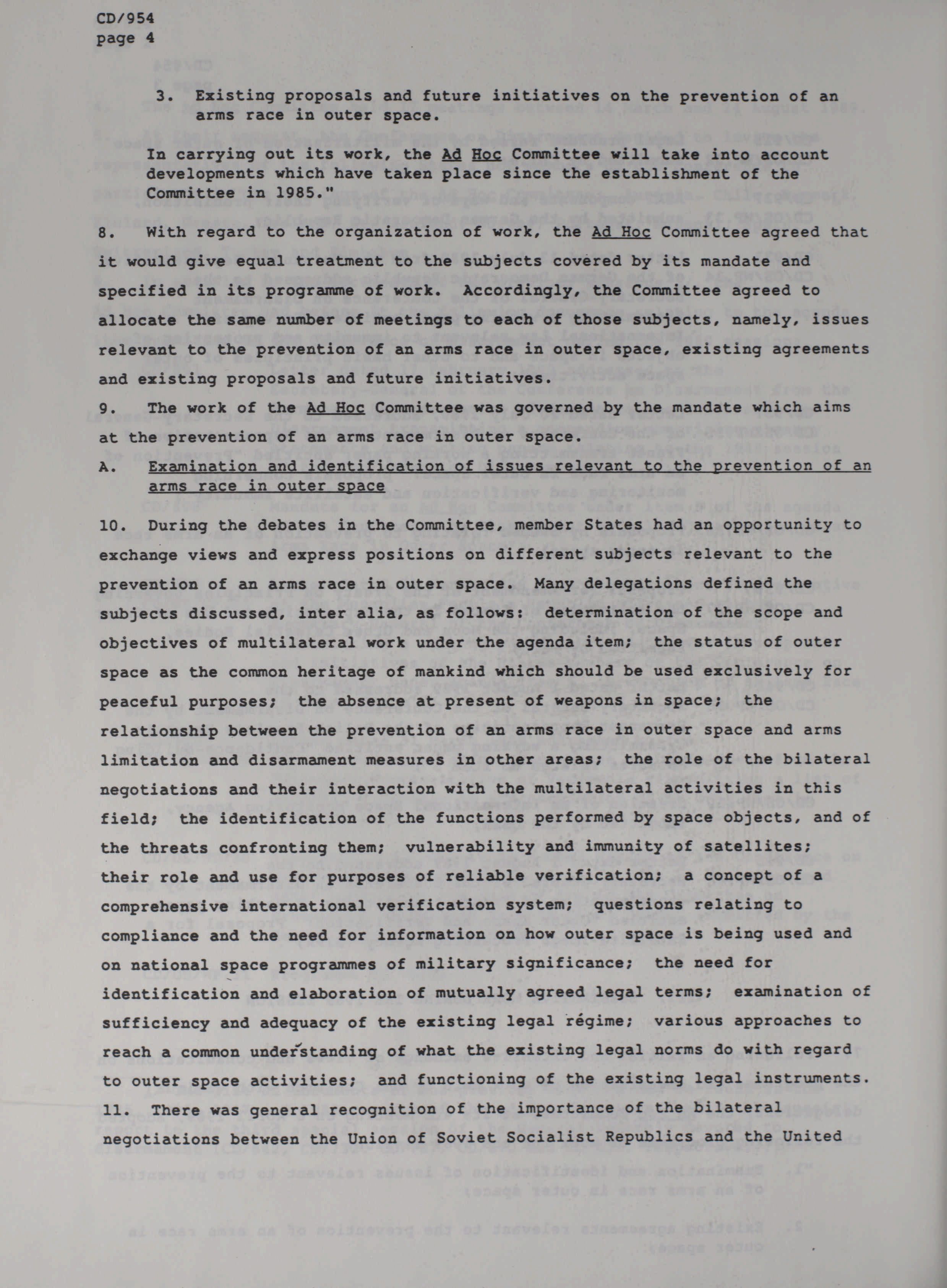 CD/954
page 4

3. Existing proposals and future initiatives on the prevention of an arms race in outer space.

In carrying out its work, the Ad Hoc Committee will take into account developments which have taken place since the establishment of the Committee in 1985."

8. With regard to the organization of work, the Ad Hoc Committee agreed that it would give equal treatment to the subjects covered by its mandate and specified in its programme of work. Accordingly, the Committee agreed to allocate the same number of meetings to each of those subjects, namely, issues relevant to the prevention of an arms race in outer space, existing agreements and existing proposals and future initiatives.

9. The work of the Ad Hoc Committee was governed by the mandate which aims at the prevention of an arms race in outer space.

A. Examination and identification of issues relevant to the prevention of an arms race in outer space

10. During the debates in the Committee, member States had an opportunity to exchange views and express positions on different subjects relevant to the prevention of an arms race in outer space. Many delegations defined the subjects discussed, inter alia, as follows: determination of the scope and objectives of multilateral work under the agenda item; the status of outer space as the common heritage of mankind which should be used exclusively for peaceful purposes; the absence at present of weapons in space; the relationship between the prevention of an arms race in outer space and arms limitation and disarmament measures in other areas; the role of the bilateral negotiations and their interaction with the multilateral activities in this field; the identification of the functions performed by space objects, and of the threats confronting them; vulnerability and immunity of satellites; their role and use for purposes of reliable verification; a concept of a comprehensive international verification system; questions relating to compliance and the need for information on how outer space is being used and on national space programmes of military significance; the need for identification and elaboration of mutually agreed legal terms; examination of sufficiency and adequacy of the existing legal régime; various approaches to reach a common understanding of what the existing legal norms do with regard to outer space activities; and functioning of the existing legal instruments.

11. There was general recognition of the importance of the bilateral negotiations between the Union of Soviet Socialist Republics and the United